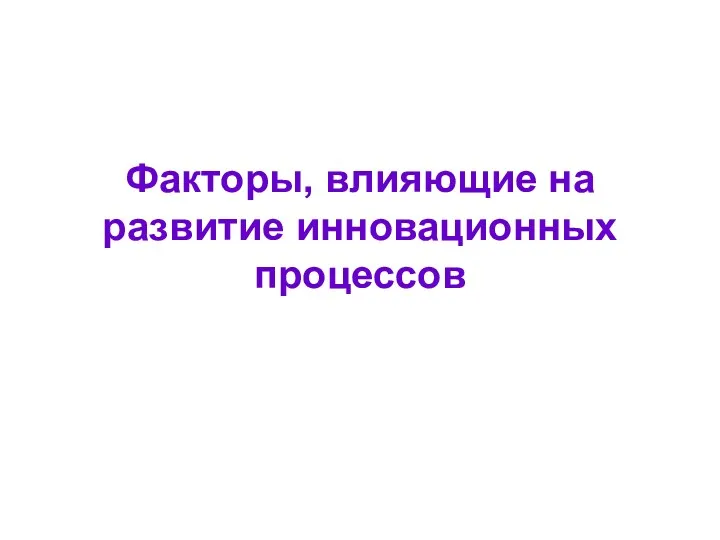 Факторы, влияющие на развитие инновационных процессов